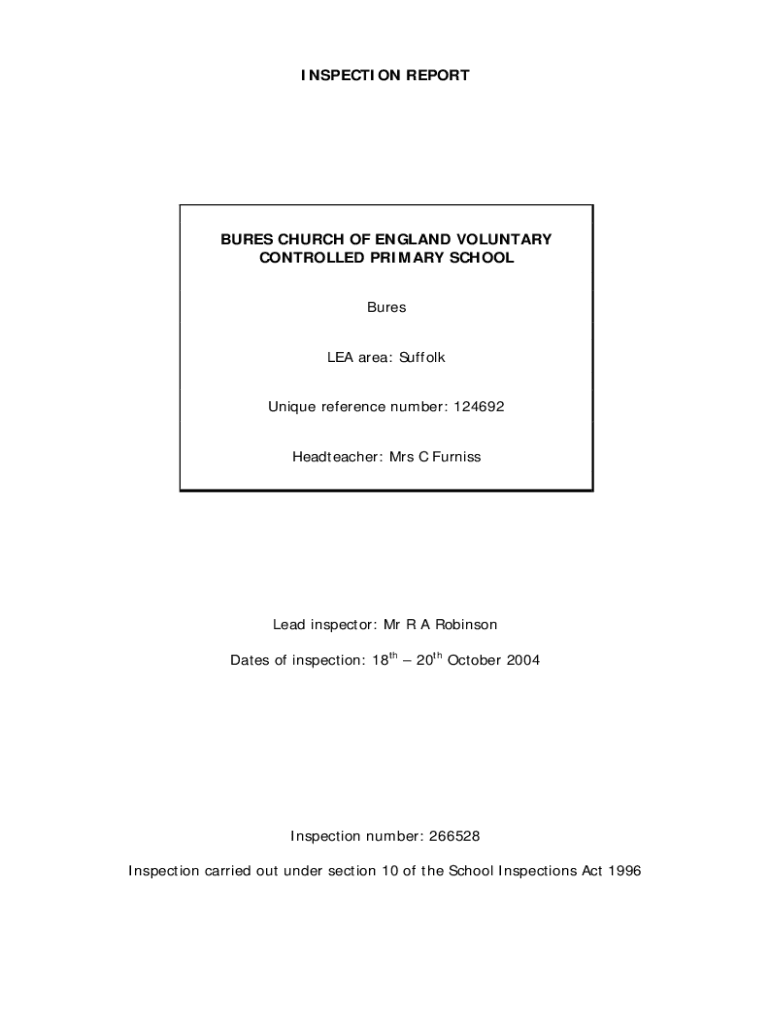 INSPECTION REPORT

BURES CHURCH OF ENGLAND VOLUNTARY CONTROLLED PRIMARY SCHOOL

Bures

LEA area: Suffolk

Unique reference number: 124692

Headteacher: Mrs C Furniss

Lead inspector: Mr R A Robinson

Dates of inspection: 18$^{th}$ – 20$^{th}$ October 2004

Inspection number: 266528

Inspection carried out under section 10 of the School Inspections Act 1996